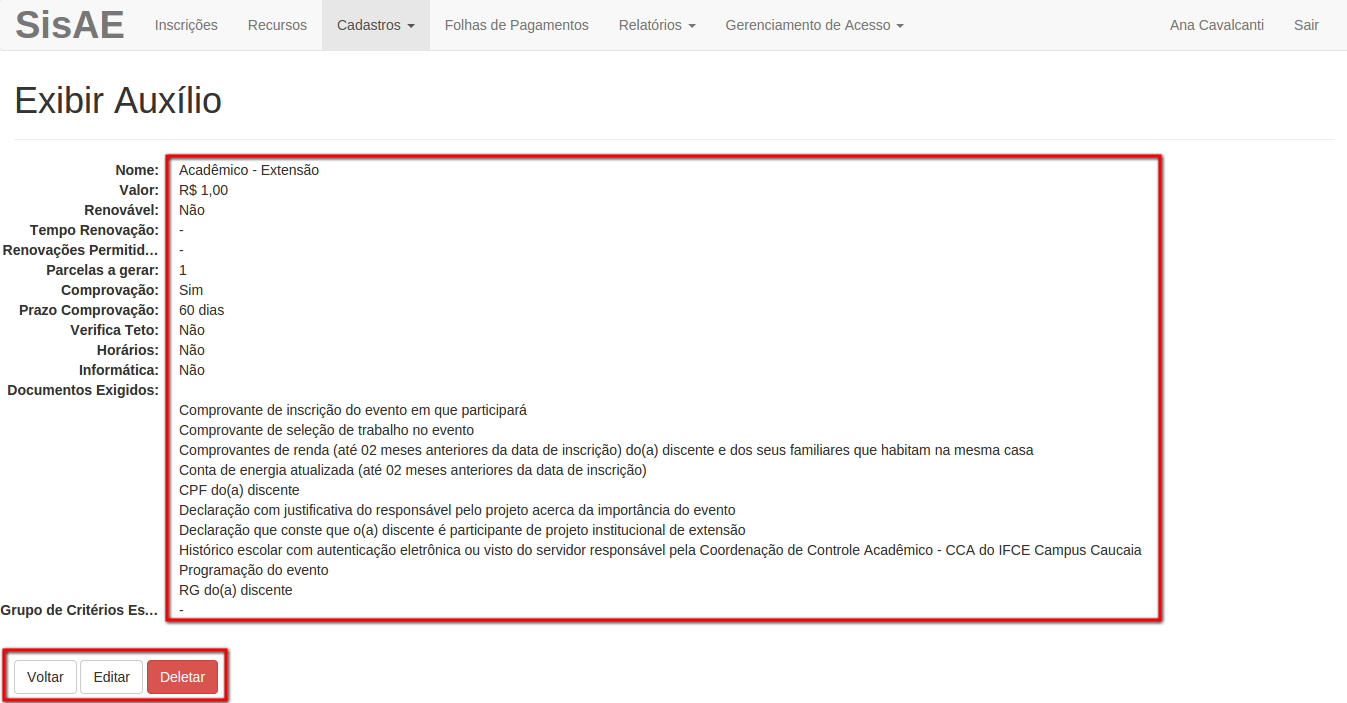 SisAE Inscrições Recursos Cadastros Folhas de Pagamentos Relatórios Gerenciamento de Acesso Ana Cavalcanti Sair

Exibir Auxílio

Nome: Acadêmico - Extensão
Valor: R$ 1,00
Renovável: Não
Tempo Renovação: -
Renovações Permitid... -
Parcelas a gerar: 1
Comprovação: Sim
Prazo Comprovação: 60 dias
Verifica Teto: Não
Horários: Não
Informática: Não
Documentos Exigidos:

Comprovante de inscrição do evento em que participará
Comprovante de seleção de trabalho no evento
Comprovantes de renda (até 02 meses anteriores da data de inscrição) do(a) discente e dos seus familiares que habitam na mesma casa
Conta de energia atualizada (até 02 meses anteriores da data de inscrição)
CPF do(a) discente
Declaração com justificativa do responsável pelo projeto acerca da importância do evento
Declaração que conste que o(a) discente é participante de projeto institucional de extensão
Histórico escolar com autenticação eletrônica ou visto do servidor responsável pela Coordenação de Controle Acadêmico - CCA do IFCE Campus Caucaia
Programação do evento
RG do(a) discente
Grupo de Critérios Es... -

Voltar Editar Deletar